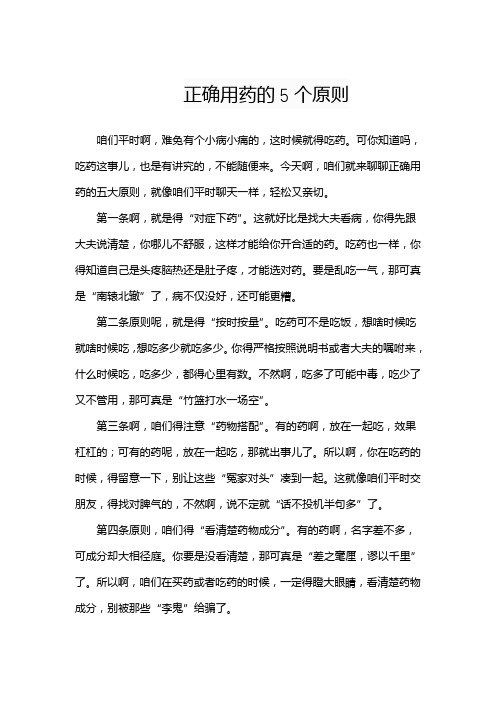 正确用药的 5 个原则

咱们平时啊，难免有个小病小痛的，这时候就得吃药。可你知道吗，吃药这事儿，也是有讲究的，不能随便来。今天啊，咱们就来聊聊正确用药的五大原则，就像咱们平时聊天一样，轻松又亲切。

第一条啊，就是得“对症下药”。这就好比是找大夫看病，你得先跟大夫说清楚，你哪儿不舒服，这样才能给你开合适的药。吃药也一样，你得知道自己是头疼脑热还是肚子疼，才能选对药。要是乱吃一气，那可真是“南辕北辙”了，病不仅没好，还可能更糟。

第二条原则呢，就是得“按时按量”。吃药可不是吃饭，想啥时候吃就啥时候吃，想吃多少就吃多少。你得严格按照说明书或者大夫的嘱咐来，什么时候吃，吃多少，都得心里有数。不然啊，吃多了可能中毒，吃少了又不管用，那可真是“竹篮打水一场空”。

第三条啊，咱们得注意“药物搭配”。有的药啊，放在一起吃，效果杠杠的；可有的药呢，放在一起吃，那就出事儿了。所以啊，你在吃药的时候，得留意一下，别让这些“冤家对头”凑到一起。这就像咱们平时交朋友，得找对脾气的，不然啊，说不定就“话不投机半句多”了。

第四条原则，咱们得“看清楚药物成分”。有的药啊，名字差不多，可成分却大相径庭。你要是没看清楚，那可真是“差之毫厘，谬以千里”了。所以啊，咱们在买药或者吃药的时候，一定得瞪大眼睛，看清楚药物成分，别被那些“李鬼”给骗了。